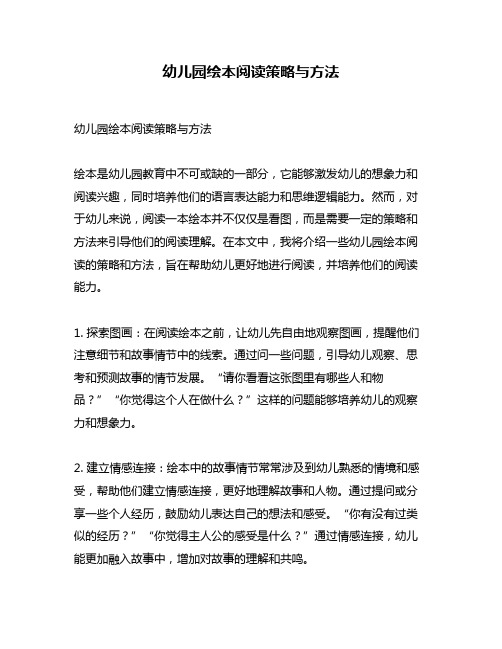 幼儿园绘本阅读策略与方法

幼儿园绘本阅读策略与方法

绘本是幼儿园教育中不可或缺的一部分，它能够激发幼儿的想象力和阅读兴趣，同时培养他们的语言表达能力和思维逻辑能力。然而，对于幼儿来说，阅读一本绘本并不仅仅是看图，而是需要一定的策略和方法来引导他们的阅读理解。在本文中，我将介绍一些幼儿园绘本阅读的策略和方法，旨在帮助幼儿更好地进行阅读，并培养他们的阅读能力。

1. 探索图画：在阅读绘本之前，让幼儿先自由地观察图画，提醒他们注意细节和故事情节中的线索。通过问一些问题，引导幼儿观察、思考和预测故事的情节发展。“请你看看这张图里有哪些人和物品？”“你觉得这个人在做什么？”这样的问题能够培养幼儿的观察力和想象力。

2. 建立情感连接：绘本中的故事情节常常涉及到幼儿熟悉的情境和感受，帮助他们建立情感连接，更好地理解故事和人物。通过提问或分享一些个人经历，鼓励幼儿表达自己的想法和感受。“你有没有过类似的经历？”“你觉得主人公的感受是什么？”通过情感连接，幼儿能更加融入故事中，增加对故事的理解和共鸣。